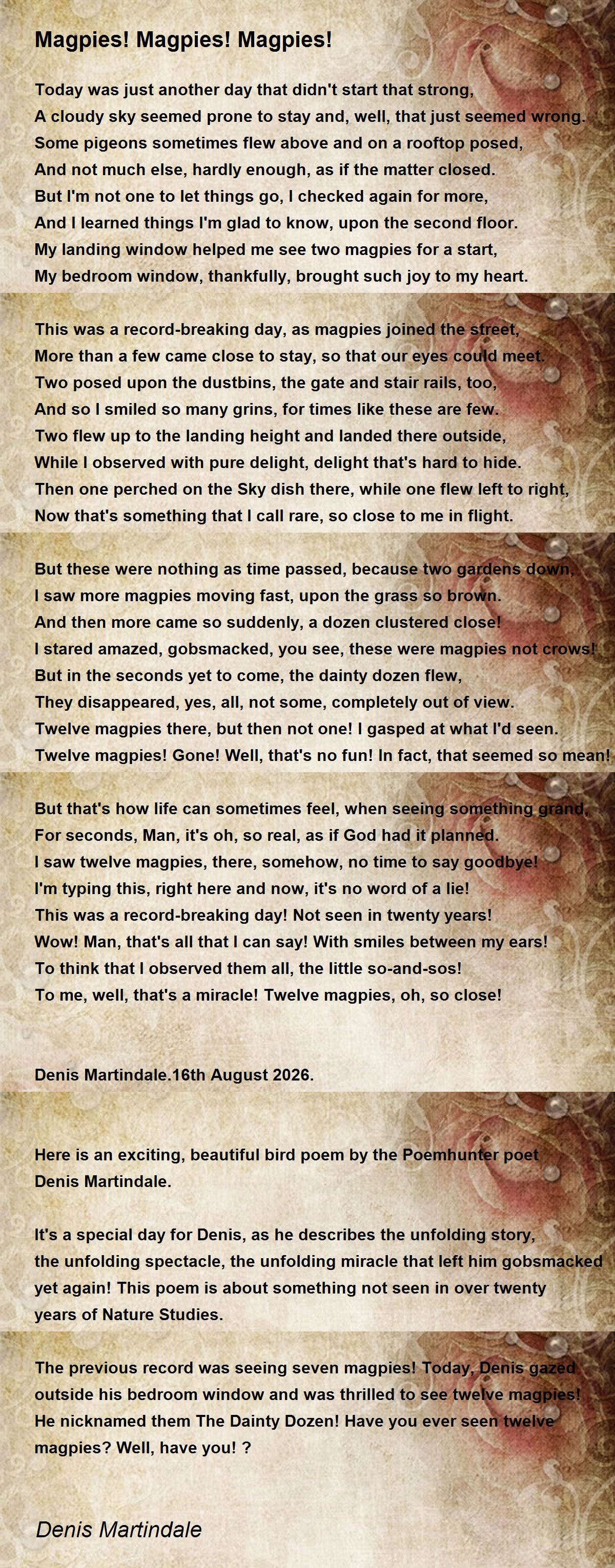 Magpies! Magpies! Magpies!

Today was just another day that didn't start that strong,
A cloudy sky seemed prone to stay and, well, that just seemed wrong.
Some pigeons sometimes flew above and on a rooftop posed,
And not much else, hardly enough, as if the matter closed.
But I'm not one to let things go, I checked again for more,
And I learned things I'm glad to know, upon the second floor.
My landing window helped me see two magpies for a start,
My bedroom window, thankfully, brought such joy to my heart.

This was a record-breaking day, as magpies joined the street,
More than a few came close to stay, so that our eyes could meet.
Two posed upon the dustbins, the gate and stair rails, too,
And so I smiled so many grins, for times like these are few.
Two flew up to the landing height and landed there outside,
While I observed with pure delight, delight that's hard to hide.
Then one perched on the Sky dish there, while one flew left to right,
Now that's something that I call rare, so close to me in flight.

But these were nothing as time passed, because two gardens down,
I saw more magpies moving fast, upon the grass so brown.
And then more came so suddenly, a dozen clustered close!
I stared amazed, gobsmacked, you see, these were magpies not crows!
But in the seconds yet to come, the dainty dozen flew,
They disappeared, yes, all, not some, completely out of view.
Twelve magpies there, but then not one! I gasped at what I'd seen.
Twelve magpies! Gone! Well, that's no fun! In fact, that seemed so mean!

But that's how life can sometimes feel, when seeing something grand,
For seconds, Man, it's oh, so real, as if God had it planned.
I saw twelve magpies, there, somehow, no time to say goodbye!
I'm typing this, right here and now, it's no word of a lie!
This was a record-breaking day! Not seen in twenty years!
Wow! Man, that's all that I can say! With smiles between my ears!
To think that I observed them all, the little so-and-sos!
To me, well, that's a miracle! Twelve magpies, oh, so close!

Denis Martindale.16th August 2026.

Here is an exciting, beautiful bird poem by the Poemhunter poet Denis Martindale.

It's a special day for Denis, as he describes the unfolding story, the unfolding spectacle, the unfolding miracle that left him gobsmacked yet again! This poem is about something not seen in over twenty years of Nature Studies.

The previous record was seeing seven magpies! Today, Denis gazed outside his bedroom window and was thrilled to see twelve magpies! He nicknamed them The Dainty Dozen! Have you ever seen twelve magpies? Well, have you! ?

Denis Martindale